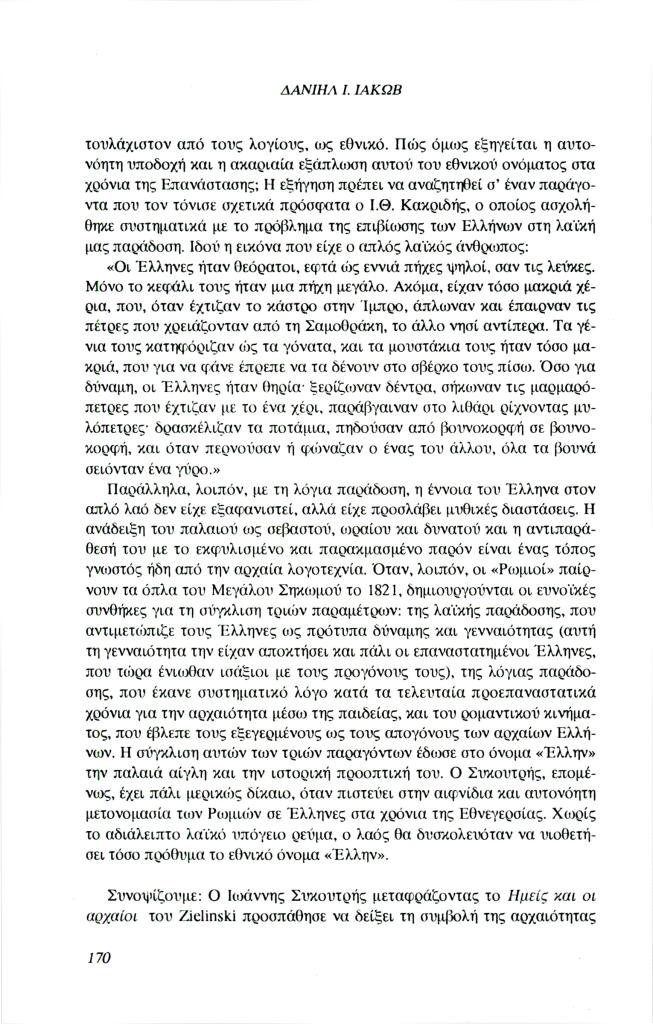 ΔΑΝΙΗΛ Ι. ΙΑΚΩΒ

τουλάχιστον από τους λογίους, ως εθνικό. Πώς όμως εξηγείται η αυτονόητη υποδοχή και η ακαριαία εξάπλωση αυτού του εθνικού ονόματος στα χρόνια της Επανάστασης; Η εξήγηση πρέπει να αναζητηθεί σ' έναν παράγοντα που τον τόνισε σχετικά πρόσφατα ο Ι.Θ. Κακριδής, ο οποίος ασχολήθηκε συστηματικά με το πρόβλημα της επιβίωσης των Ελλήνων στη λαϊκή μας παράδοση. Ιδού η εικόνα που είχε ο απλός λαϊκός άνθρωπος:

«Οι Έλληνες ήταν θεόρατοι, εφτά ώς εννιά πήχες ψηλοί, σαν τις λεύκες. Μόνο το κεφάλι τους ήταν μια πήχη μεγάλο. Ακόμα, είχαν τόσο μακριά χέρια, που, όταν έχτιζαν το κάστρο στην Ίμπρο, άπλωναν και έπαιρναν τις πέτρες που χρειάζονταν από τη Σαμοθράκη, το άλλο νησί αντίπερα. Τα γένια τους κατηφόριζαν ώς τα γόνατα, και τα μουστάκια τους ήταν τόσο μακριά, που για να φάνε έπρεπε να τα δένουν στο σβέρκο τους πίσω. Όσο για δύναμη, οι Έλληνες ήταν θηρία· ξερίζωναν δέντρα, σήκωναν τις μαρμαρόπετρες που έχτιζαν με το ένα χέρι, παράβγαιναν στο λιθάρι ρίχνοντας μυλόπετρες· δρασκέλιζαν τα ποτάμια, πηδούσαν από βουνοκορφή σε βουνοκορφή, και όταν περνούσαν ή φώναζαν ο ένας του άλλου, όλα τα βουνά σειόνταν ένα γύρο.»

Παράλληλα, λοιπόν, με τη λόγια παράδοση, η έννοια του Έλληνα στον απλό λαό δεν είχε εξαφανιστεί, αλλά είχε προσλάβει μυθικές διαστάσεις. Η ανάδειξη του παλαιού ως σεβαστού, ωραίου και δυνατού και η αντιπαράθεσή του με το εκφυλισμένο και παρακμασμένο παρόν είναι ένας τόπος γνωστός ήδη από την αρχαία λογοτεχνία. Όταν, λοιπόν, οι «Ρωμιοί» παίρνουν τα όπλα του Μεγάλου Σηκωμού το 1821, δημιουργούνται οι ευνοϊκές συνθήκες για τη σύγκλιση τριών παραμέτρων: της λαϊκής παράδοσης, που αντιμετώπιζε τους Έλληνες ως πρότυπα δύναμης και γενναιότητας (αυτή τη γενναιότητα την είχαν αποκτήσει και πάλι οι επαναστατημένοι Έλληνες, που τώρα ένιωθαν ισάξιοι με τους προγόνους τους), της λόγιας παράδοσης, που έκανε συστηματικό λόγο κατά τα τελευταία προεπαναστατικά χρόνια για την αρχαιότητα μέσω της παιδείας, και του ρομαντικού κινήματος, που έβλεπε τους εξεγερμένους ως τους απογόνους των αρχαίων Ελλήνων. Η σύγκλιση αυτών των τριών παραγόντων έδωσε στο όνομα «Έλλην» την παλαιά αίγλη και την ιστορική προοπτική του. Ο Συκουτρής, επομένως, έχει πάλι μερικώς δίκαιο, όταν πιστεύει στην αιφνίδια και αυτονόητη μετονομασία των Ρωμιών σε Έλληνες στα χρόνια της Εθνεγερσίας. Χωρίς το αδιάλειπτο λαϊκό υπόγειο ρεύμα, ο λαός θα δυσκολευόταν να υιοθετήσει τόσο πρόθυμα το εθνικό όνομα «Έλλην».

Συνοψίζουμε: Ο Ιωάννης Συκουτρής μεταφράζοντας το Ημείς και οι αρχαίοι του Zielinski προσπάθησε να δείξει τη συμβολή της αρχαιότητας

170